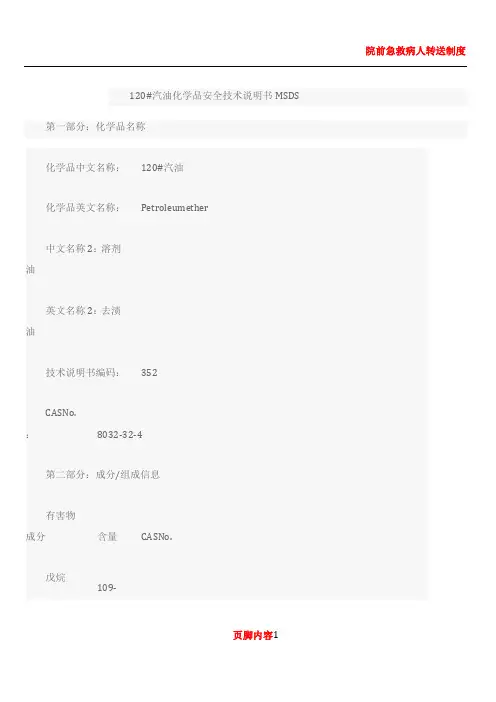 院前急救病人转送制度

120#汽油化学品安全技术说明书MSDS

第一部分：化学品名称

化学品中文名称： 120#汽油

化学品英文名称： Petroleumether

中文名称2：溶剂油

英文名称2：去渍油

技术说明书编码： 352

CASNo.: 8032-32-4

第二部分：成分/组成信息

有害物成分 含量 CASNo.

戊烷 109-

页脚内容1